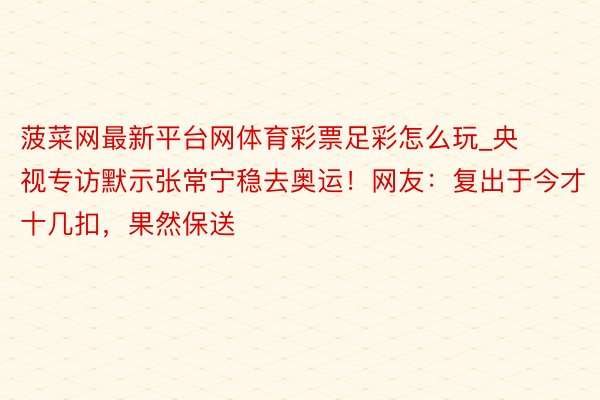 菠菜网最新平台网体育彩票足彩怎么玩_央视专访默示张常宁稳去奥运！网友：复出于今才十几扣，果然保送